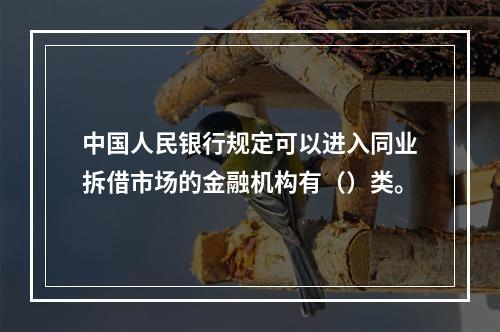 中国人民银行规定可以进入同业拆借市场的金融机构有（）类。